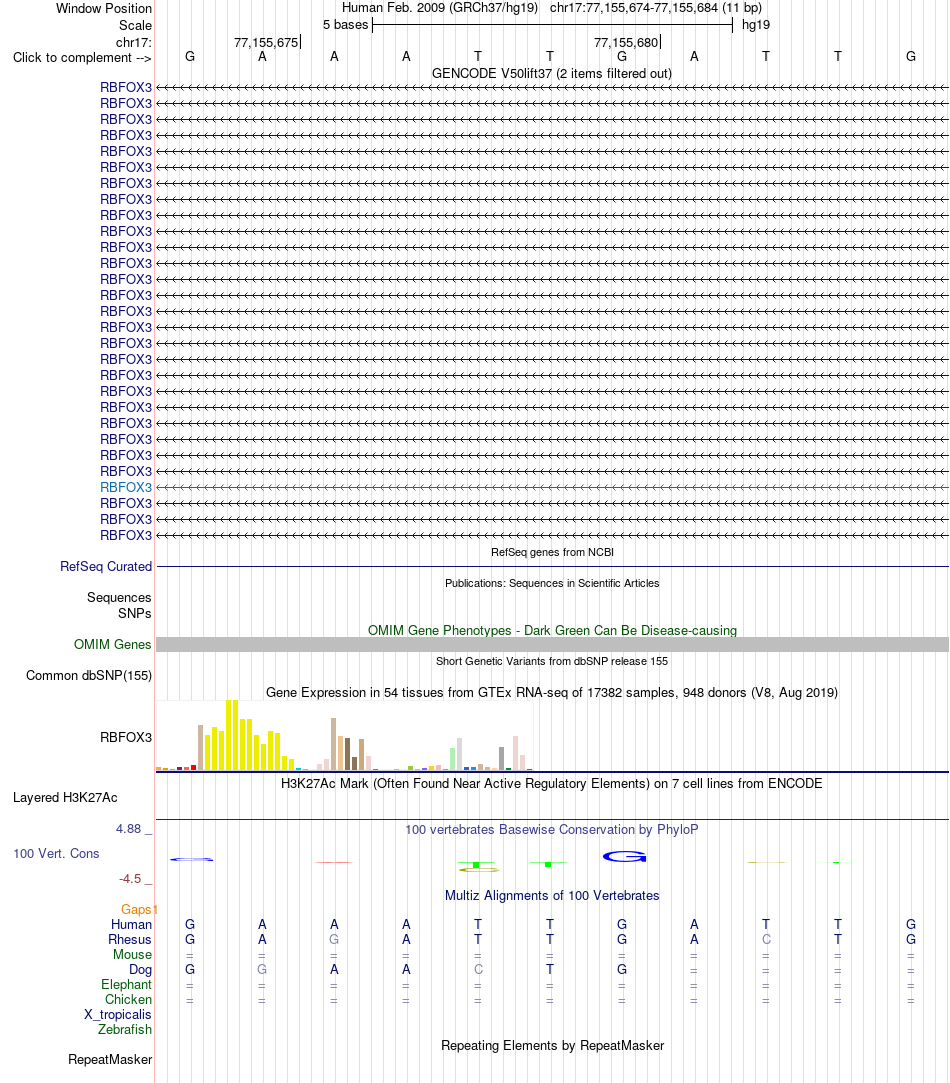 Window Position Human Feb. 2009 (GRCh37/hg19) chr17:77,155,674-77,155,684 (11 bp)
Scale 5 bases hg19
chr17: 77,155,675 77,155,680
Click to complement --> G A A A T T G A T T G
GENCODE V50lift37 (2 items filtered out)
RBFOX3
RBFOX3
RBFOX3
RBFOX3
RBFOX3
RBFOX3
RBFOX3
RBFOX3
RBFOX3
RBFOX3
RBFOX3
RBFOX3
RBFOX3
RBFOX3
RBFOX3
RBFOX3
RBFOX3
RBFOX3
RBFOX3
RBFOX3
RBFOX3
RBFOX3
RBFOX3
RBFOX3
RBFOX3
RBFOX3
RBFOX3
RBFOX3
RBFOX3
RefSeq genes from NCBI
RefSeq Curated
Publications: Sequences in Scientific Articles
Sequences
SNPs
OMIM Gene Phenotypes - Dark Green Can Be Disease-causing
OMIM Genes
Short Genetic Variants from dbSNP release 155
Common dbSNP(155)
Gene Expression in 54 tissues from GTEx RNA-seq of 17382 samples, 948 donors (V8, Aug 2019)
RBFOX3
H3K27Ac Mark (Often Found Near Active Regulatory Elements) on 7 cell lines from ENCODE
Layered H3K27Ac
4.88 _ 100 vertebrates Basewise Conservation by PhyloP
100 Vert. Cons
-4.5 _
Multiz Alignments of 100 Vertebrates
Gaps1
Human G A A A T T G A T T G
Rhesus G A G A T T G A C T G
Mouse = = = = = = = = = = =
Dog G G A A C T G = = = =
Elephant = = = = = = = = = = =
Chicken = = = = = = = = = = =
X_tropicalis
Zebrafish
Repeating Elements by RepeatMasker
RepeatMasker